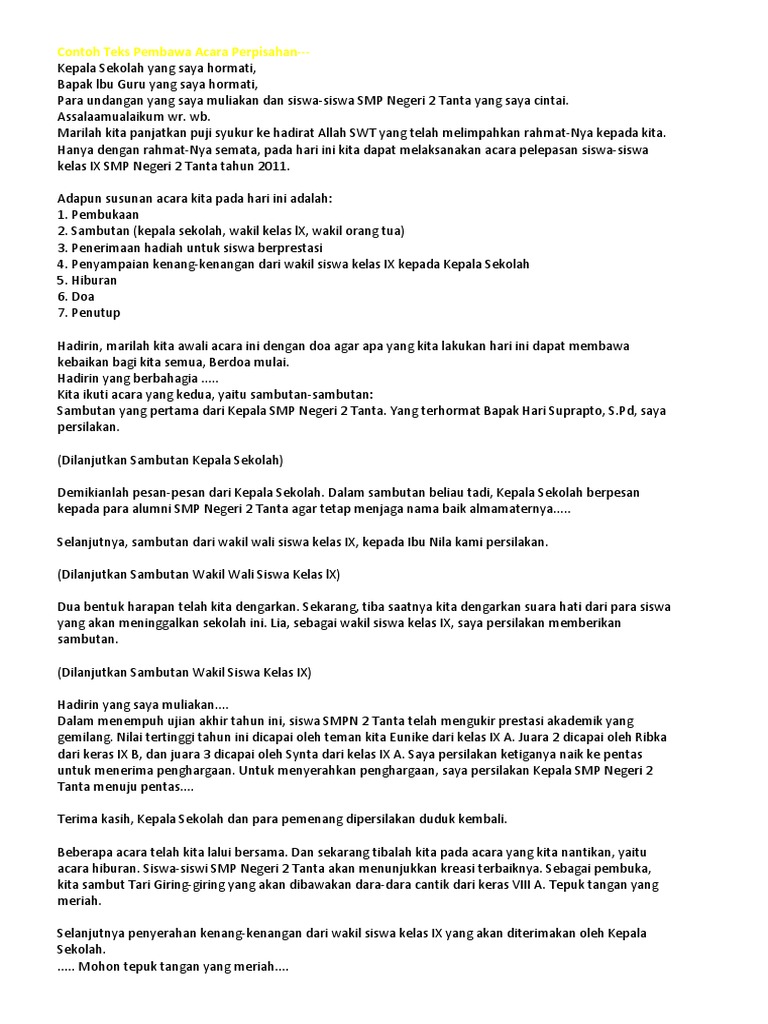 Contoh Teks Pembawa Acara Perpisahan---
Kepala Sekolah yang saya hormati,
Bapak Ibu Guru yang saya hormati,
Para undangan yang saya muliakan dan siswa-siswa SMP Negeri 2 Tanta yang saya cintai.
Assalaamualaikum wr. wb.
Marilah kita panjatkan puji syukur ke hadirat Allah SWT yang telah melimpahkan rahmat-Nya kepada kita. Hanya dengan rahmat-Nya semata, pada hari ini kita dapat melaksanakan acara pelepasan siswa-siswa kelas IX SMP Negeri 2 Tanta tahun 2011.

Adapun susunan acara kita pada hari ini adalah:
1. Pembukaan
2. Sambutan (kepala sekolah, wakil kelas lX, wakil orang tua)
3. Penerimaan hadiah untuk siswa berprestasi
4. Penyampaian kenang-kenangan dari wakil siswa kelas IX kepada Kepala Sekolah
5. Hiburan
6. Doa
7. Penutup

Hadirin, marilah kita awali acara ini dengan doa agar apa yang kita lakukan hari ini dapat membawa kebaikan bagi kita semua, Berdoa mulai.
Hadirin yang berbahagia .....
Kita ikuti acara yang kedua, yaitu sambutan-sambutan:
Sambutan yang pertama dari Kepala SMP Negeri 2 Tanta. Yang terhormat Bapak Hari Suprapto, S.Pd, saya persilakan.

(Dilanjutkan Sambutan Kepala Sekolah)

Demikianlah pesan-pesan dari Kepala Sekolah. Dalam sambutan beliau tadi, Kepala Sekolah berpesan kepada para alumni SMP Negeri 2 Tanta agar tetap menjaga nama baik almamaternya.....

Selanjutnya, sambutan dari wakil wali siswa kelas IX, kepada Ibu Nila kami persilakan.

(Dilanjutkan Sambutan Wakil Wali Siswa Kelas lX)

Dua bentuk harapan telah kita dengarkan. Sekarang, tiba saatnya kita dengarkan suara hati dari para siswa yang akan meninggalkan sekolah ini. Lia, sebagai wakil siswa kelas IX, saya persilakan memberikan sambutan.

(Dilanjutkan Sambutan Wakil Siswa Kelas IX)

Hadirin yang saya muliakan....
Dalam menempuh ujian akhir tahun ini, siswa SMPN 2 Tanta telah mengukir prestasi akademik yang gemilang. Nilai tertinggi tahun ini dicapai oleh teman kita Eunike dari kelas IX A. Juara 2 dicapai oleh Ribka dari keras IX B, dan juara 3 dicapai oleh Synta dari kelas IX A. Saya persilakan ketiganya naik ke pentas untuk menerima penghargaan. Untuk menyerahkan penghargaan, saya persilakan Kepala SMP Negeri 2 Tanta menuju pentas....

Terima kasih, Kepala Sekolah dan para pemenang dipersilakan duduk kembali.

Beberapa acara telah kita lalui bersama. Dan sekarang tibalah kita pada acara yang kita nantikan, yaitu acara hiburan. Siswa-siswi SMP Negeri 2 Tanta akan menunjukkan kreasi terbaiknya. Sebagai pembuka, kita sambut Tari Giring-giring yang akan dibawakan dara-dara cantik dari keras VIII A. Tepuk tangan yang meriah.

Selanjutnya penyerahan kenang-kenangan dari wakil siswa kelas IX yang akan diterimakan oleh Kepala Sekolah.
..... Mohon tepuk tangan yang meriah....